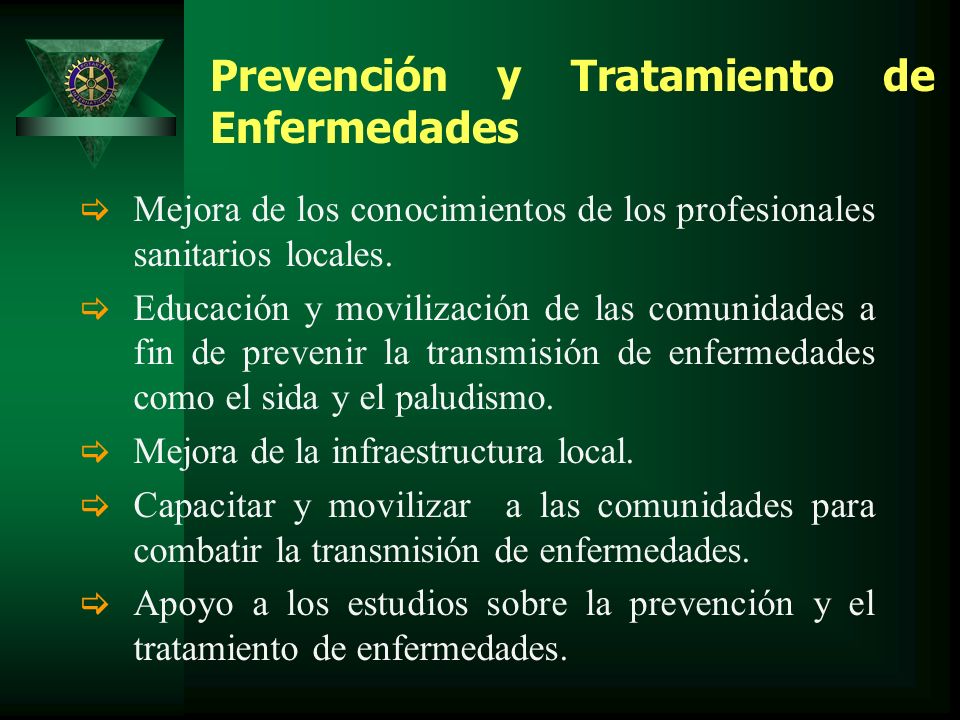 Prevención y Tratamiento de Enfermedades

⇨ Mejora de los conocimientos de los profesionales sanitarios locales.

⇨ Educación y movilización de las comunidades a fin de prevenir la transmisión de enfermedades como el sida y el paludismo.

⇨ Mejora de la infraestructura local.

⇨ Capacitar y movilizar a las comunidades para combatir la transmisión de enfermedades.

⇨ Apoyo a los estudios sobre la prevención y el tratamiento de enfermedades.